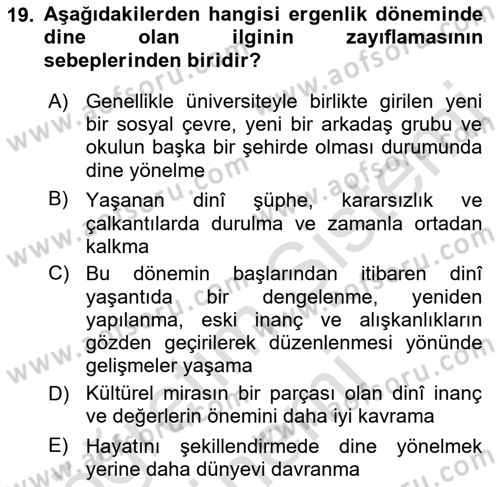 19. Aşağıdakilerden hangisi ergenlik döneminde dine olan ilginin zayıflamasının sebeplerinden biridir?

A) Genellikle üniversiteyle birlikte girilen yeni bir sosyal çevre, yeni bir arkadaş grubu ve okulun başka bir şehirde olması durumunda dine yönelme

B) Yaşanan dinî şüphe, kararsızlık ve çalkantılarda durulma ve zamanla ortadan kalkma

C) Bu dönemin başlarından itibaren dinî yaşantıda bir dengelenme, yeniden yapılanma, eski inanç ve alışkanlıkların gözden geçirilerek düzenlenmesi yönünde gelişmeler yaşama

D) Kültürel mirasın bir parçası olan dinî inanç ve değerlerin önemini daha iyi kavrama

E) Hayatını şekillendirmede dine yönelmek yerine daha dünyevi davranma

www.aofsoru.com